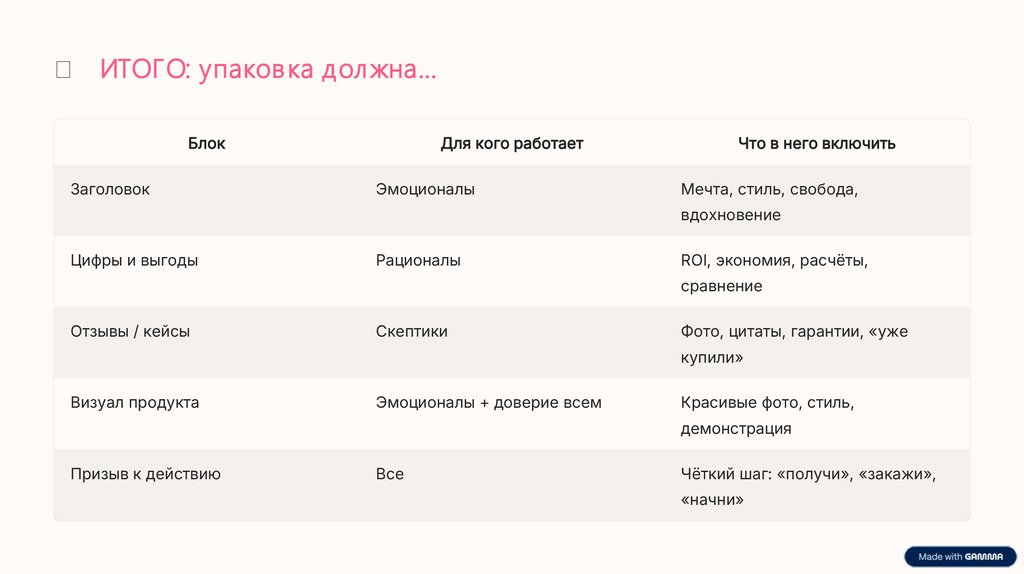 ☐ ИТОГО: упаковка должна...

| Блок | Для кого работает | Что в него включить |
|---|---|---|
| Заголовок | Эмоционалы | Мечта, стиль, свобода, вдохновение |
| Цифры и выгоды | Рационалы | ROI, экономия, расчёты, сравнение |
| Отзывы / кейсы | Скептики | Фото, цитаты, гарантии, «уже купили» |
| Визуал продукта | Эмоционалы + доверие всем | Красивые фото, стиль, демонстрация |
| Призыв к действию | Все | Чёткий шаг: «получи», «закажи», «начни» |

Made with GAMMA